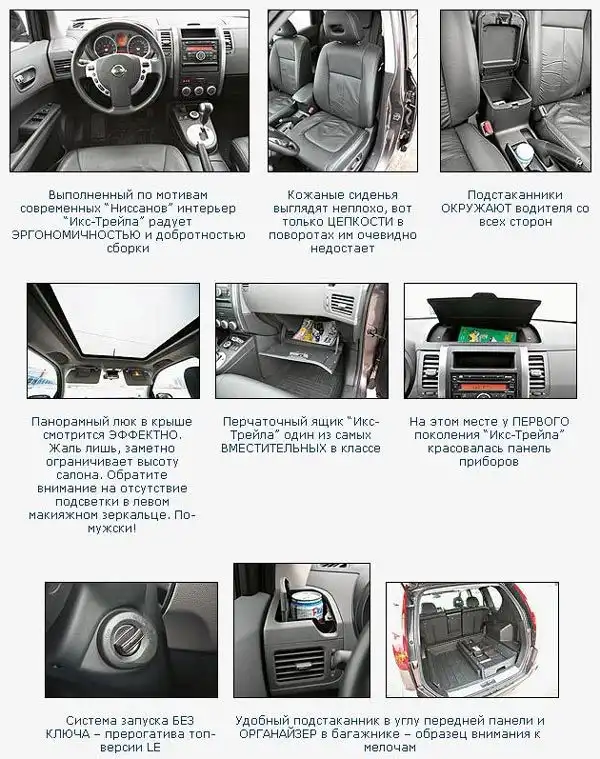 Выполненный по мотивам современных "Ниссанов" интерьер "Икс-Трейла" радует ЭРГОНОМИЧНОСТЬЮ и добротностью сборки

Кожаные сиденья выглядят неплохо, вот только ЦЕПКОСТИ в поворотах им очевидно недостает

Подстаканники ОКРУЖАЮТ водителя со всех сторон

Панорамный люк в крыше смотрится ЭФФЕКТНО. Жаль лишь, заметно ограничивает высоту салона. Обратите внимание на отсутствие подсветки в левом макияжном зеркальце. По-мужски!

Перчаточный ящик "Икс-Трейла" один из самых ВМЕСТИТЕЛЬНЫХ в классе

На этом месте у ПЕРВОГО поколения "Икс-Трейла" красовалась панель приборов

Система запуска БЕЗ КЛЮЧА – прерогатива топ-версии LE

Удобный подстаканник в углу передней панели и ОРГАНАЙЗЕР в багажнике – образец внимания к мелочам